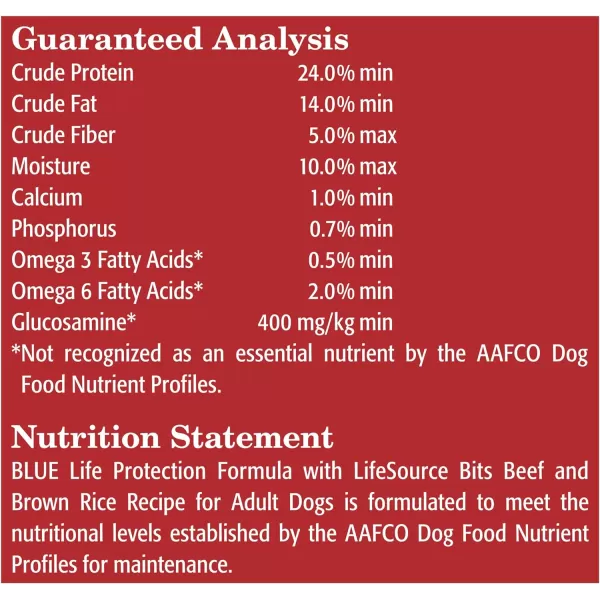 Guaranteed Analysis

| | |
|---|---|
| Crude Protein | 24.0% min |
| Crude Fat | 14.0% min |
| Crude Fiber | 5.0% max |
| Moisture | 10.0% max |
| Calcium | 1.0% min |
| Phosphorus | 0.7% min |
| Omega 3 Fatty Acids* | 0.5% min |
| Omega 6 Fatty Acids* | 2.0% min |
| Glucosamine* | 400 mg/kg min |

*Not recognized as an essential nutrient by the AAFCO Dog Food Nutrient Profiles.

Nutrition Statement

BLUE Life Protection Formula with LifeSource Bits Beef and Brown Rice Recipe for Adult Dogs is formulated to meet the nutritional levels established by the AAFCO Dog Food Nutrient Profiles for maintenance.